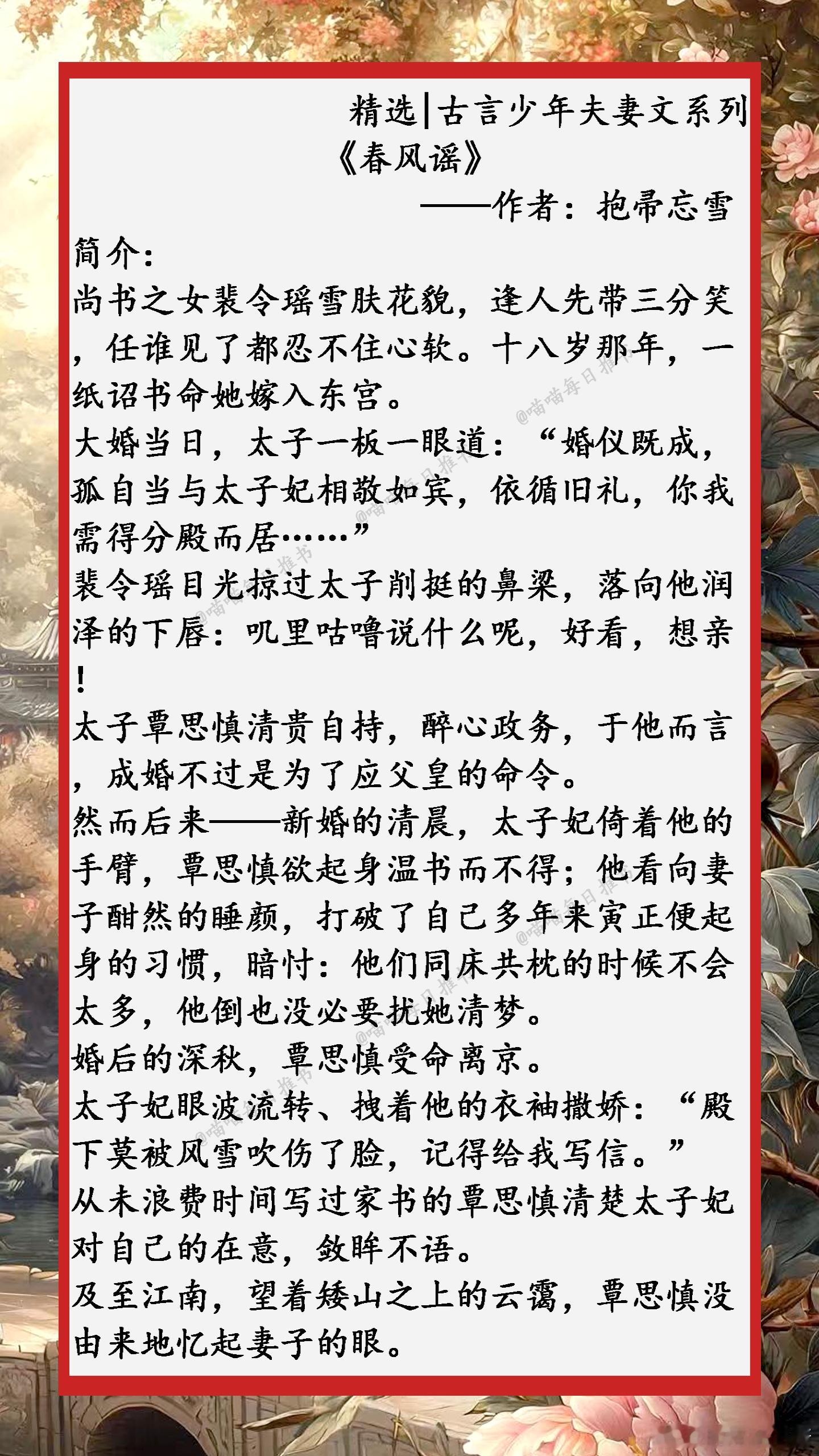 精选|古言少年夫妻文系列

《春风谣》

——作者：抱帚忘雪

简介：

尚书之女裴令瑶雪肤花貌，逢人先带三分笑，任谁见了都忍不住心软。十八岁那年，一纸诏书命她嫁入东宫。

大婚当日，太子一板一眼道：“婚仪既成，孤自当与太子妃相敬如宾，依循旧礼，你我需得分殿而居……”

裴令瑶目光掠过太子削挺的鼻梁，落向他润泽的下唇：叽里咕噜说什么呢，好看，想亲！

太子覃思慎清贵自持，醉心政务，于他而言，成婚不过是为了应父皇的命令。

然而后来——新婚的清晨，太子妃倚着他的手臂，覃思慎欲起身温书而不得；他看向妻子酣然的睡颜，打破了自己多年来寅正便起身的习惯，暗忖：他们同床共枕的时候不会太多，他倒也没必要扰她清梦。

婚后的深秋，覃思慎受命离京。

太子妃眼波流转、拽着他的衣袖撒娇：“殿下莫被风雪吹伤了脸，记得给我写信。”

从未浪费时间写过家书的覃思慎清楚太子妃对自己的在意，敛眸不语。

及至江南，望着矮山之上的云霭，覃思慎没由来地忆起妻子的眼。

@喵喵每日推书